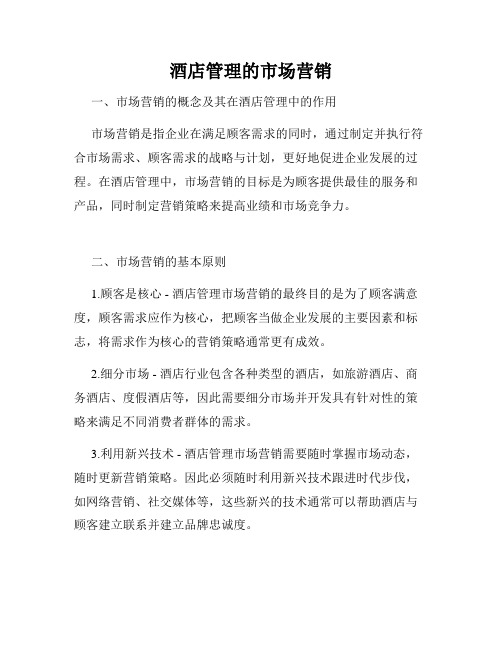 酒店管理的市场营销

一、市场营销的概念及其在酒店管理中的作用

市场营销是指企业在满足顾客需求的同时，通过制定并执行符合市场需求、顾客需求的战略与计划，更好地促进企业发展的过程。在酒店管理中，市场营销的目标是为顾客提供最佳的服务和产品，同时制定营销策略来提高业绩和市场竞争力。

二、市场营销的基本原则

1.顾客是核心 - 酒店管理市场营销的最终目的是为了顾客满意度，顾客需求应作为核心，把顾客当做企业发展的主要因素和标志，将需求作为核心的营销策略通常更有成效。

2.细分市场 - 酒店行业包含各种类型的酒店，如旅游酒店、商务酒店、度假酒店等，因此需要细分市场并开发具有针对性的策略来满足不同消费者群体的需求。

3.利用新兴技术 - 酒店管理市场营销需要随时掌握市场动态，随时更新营销策略。因此必须随时利用新兴技术跟进时代步伐，如网络营销、社交媒体等，这些新兴的技术通常可以帮助酒店与顾客建立联系并建立品牌忠诚度。